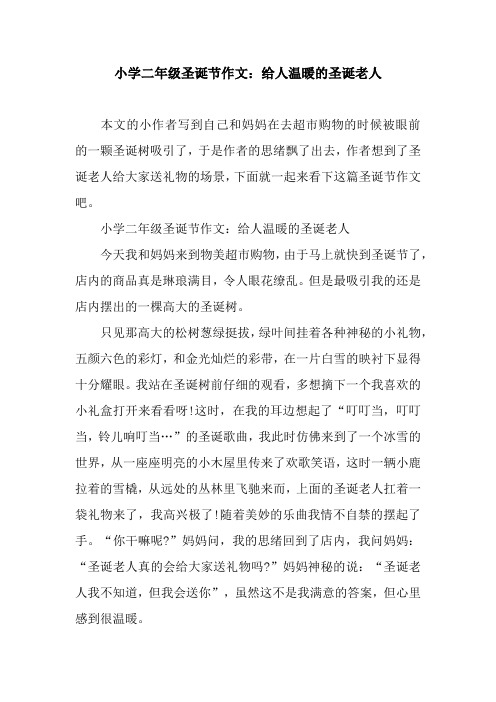 小学二年级圣诞节作文：给人温暖的圣诞老人

本文的小作者写到自己和妈妈在去超市购物的时候被眼前的一颗圣诞树吸引了，于是作者的思绪飘了出去，作者想到了圣诞老人给大家送礼物的场景，下面就一起来看下这篇圣诞节作文吧。

小学二年级圣诞节作文：给人温暖的圣诞老人

今天我和妈妈来到物美超市购物，由于马上就快到圣诞节了，店内的商品真是琳琅满目，令人眼花缭乱。但是最吸引我的还是店内摆出的一棵高大的圣诞树。

只见那高大的松树葱绿挺拔，绿叶间挂着各种神秘的小礼物，五颜六色的彩灯，和金光灿烂的彩带，在一片白雪的映衬下显得十分耀眼。我站在圣诞树前仔细的观看，多想摘下一个我喜欢的小礼盒打开来看看呀!这时，在我的耳边想起了“叮叮当，叮叮当，铃儿响叮当…”的圣诞歌曲，我此时仿佛来到了一个冰雪的世界，从一座座明亮的小木屋里传来了欢歌笑语，这时一辆小鹿拉着的雪橇，从远处的丛林里飞驰来而，上面的圣诞老人扛着一袋礼物来了，我高兴极了!随着美妙的乐曲我情不自禁的摆起了手。“你干嘛呢?”妈妈问，我的思绪回到了店内，我问妈妈：“圣诞老人真的会给大家送礼物吗?”妈妈神秘的说：“圣诞老人我不知道，但我会送你”，虽然这不是我满意的答案，但心里感到很温暖。